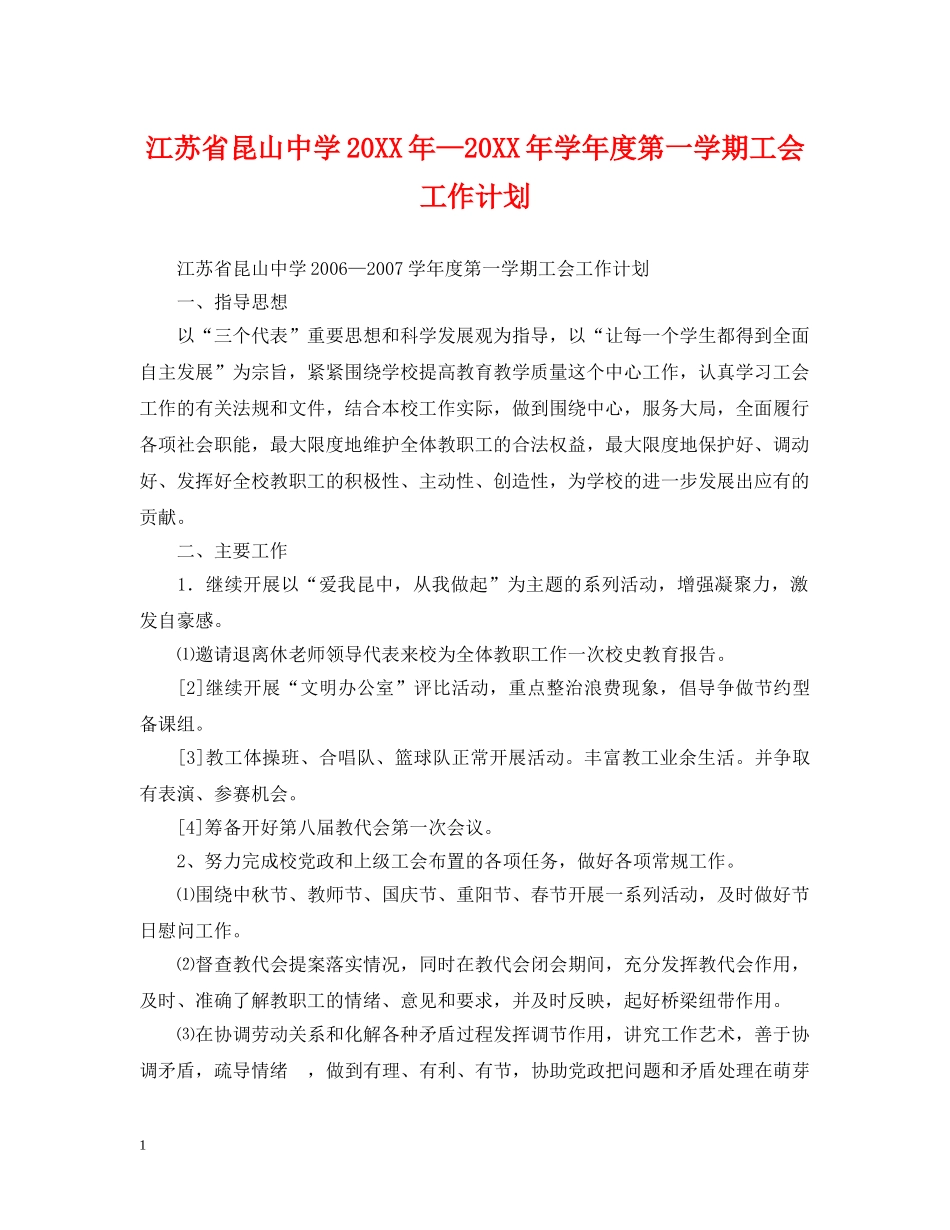 江苏省昆山中学20XX年—20XX年学年度第一学期工会工作计划

江苏省昆山中学2006—2007学年度第一学期工会工作计划

一、指导思想

以“三个代表”重要思想和科学发展观为指导，以“让每一个学生都得到全面自主发展”为宗旨，紧紧围绕学校提高教育教学质量这个中心工作，认真学习工会工作的有关法规和文件，结合本校工作实际，做到围绕中心，服务大局，全面履行各项社会职能，最大限度地维护全体教职工的合法权益，最大限度地保护好、调动好、发挥好全校教职工的积极性、主动性、创造性，为学校的进一步发展出应有的贡献。

二、主要工作

1．继续开展以“爱我昆中，从我做起”为主题的系列活动，增强凝聚力，激发自豪感。

⑴邀请退离休老师领导代表来校为全体教职工作一次校史教育报告。

[2]继续开展“文明办公室”评比活动，重点整治浪费现象，倡导争做节约型备课组。

[3]教工体操班、合唱队、篮球队正常开展活动。丰富教工业余生活。并争取有表演、参赛机会。

[4]筹备开好第八届教代会第一次会议。

2、努力完成校党政和上级工会布置的各项任务，做好各项常规工作。

⑴围绕中秋节、教师节、国庆节、重阳节、春节开展一系列活动，及时做好节日慰问工作。

⑵督查教代会提案落实情况，同时在教代会闭会期间，充分发挥教代会作用，及时、准确了解教职工的情绪、意见和要求，并及时反映，起好桥梁纽带作用。

⑶在协调劳动关系和化解各种矛盾过程发挥调节作用，讲究工作艺术，善于协调矛盾，疏导情绪 ，做到有理、有利、有节，协助党政把问题和矛盾处理在萌芽

1